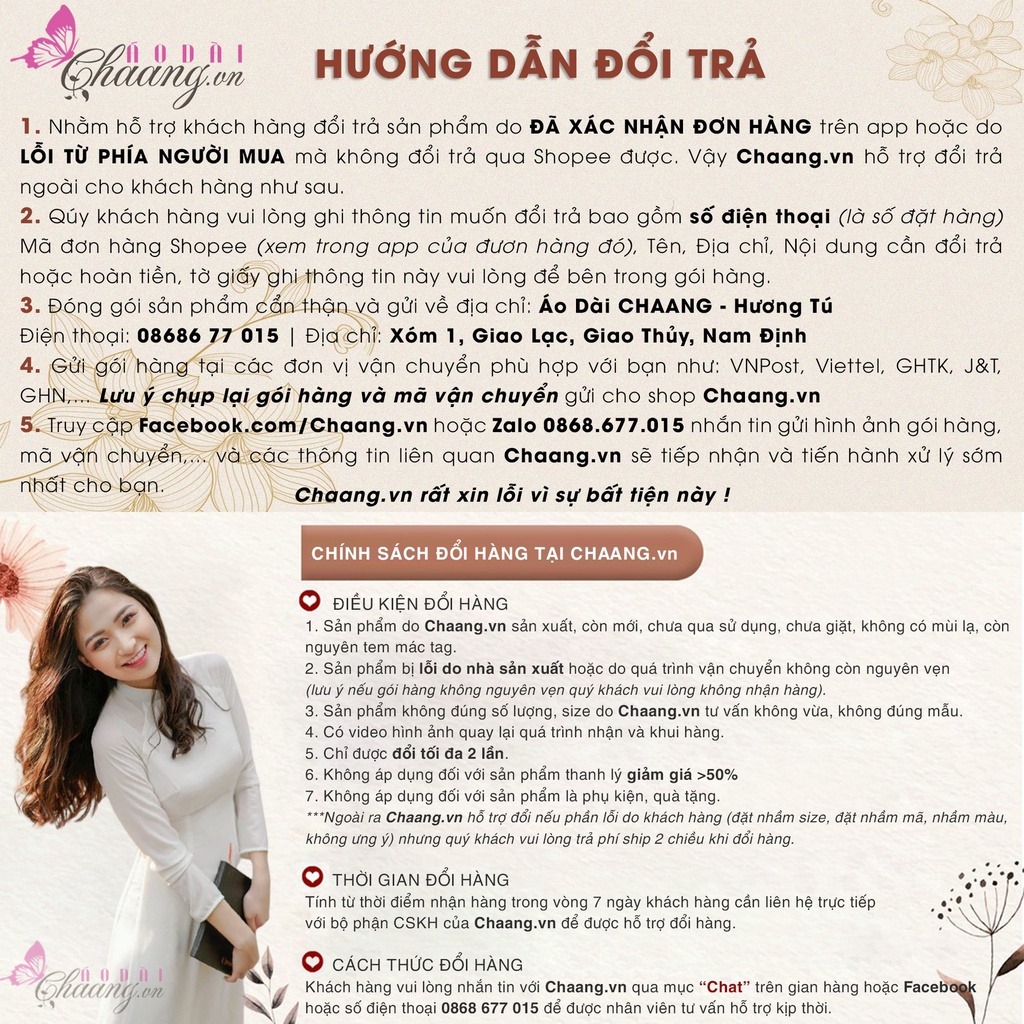 ÁO DÀI Chaang.vn

HƯỚNG DẪN ĐỔI TRẢ

1. Nhằm hỗ trợ khách hàng đổi trả sản phẩm do ĐÃ XÁC NHẬN ĐƠN HÀNG trên app hoặc do LỖI TỪ PHÍA NGƯỜI MUA mà không đổi trả qua Shopee được. Vậy Chaang.vn hỗ trợ đổi trả ngoài cho khách hàng như sau.
2. Qúy khách hàng vui lòng ghi thông tin muốn đổi trả bao gồm số điện thoại (là số đặt hàng) Mã đơn hàng Shopee (xem trong app của đươn hàng đó), Tên, Địa chỉ, Nội dung cần đổi trả hoặc hoàn tiền, tờ giấy ghi thông tin này vui lòng để bên trong gói hàng.
3. Đóng gói sản phẩm cẩn thận và gửi về địa chỉ: Áo Dài CHAANG - Hương Tú
Điện thoại: 08686 77 015 | Địa chỉ: Xóm 1, Giao Lạc, Giao Thủy, Nam Định
4. Gửi gói hàng tại các đơn vị vận chuyển phù hợp với bạn như: VNPost, Viettel, GHTK, J&T, GHN,... Lưu ý chụp lại gói hàng và mã vận chuyển gửi cho shop Chaang.vn
5. Truy cập Facebook.com/Chaang.vn hoặc Zalo 0868.677.015 nhắn tin gửi hình ảnh gói hàng, mã vận chuyển,... và các thông tin liên quan Chaang.vn sẽ tiếp nhận và tiến hành xử lý sớm nhất cho bạn.
Chaang.vn rất xin lỗi vì sự bất tiện này !

CHÍNH SÁCH ĐỔI HÀNG TẠI CHAANG.vn

ĐIỀU KIỆN ĐỔI HÀNG
1. Sản phẩm do Chaang.vn sản xuất, còn mới, chưa qua sử dụng, chưa giặt, không có mùi lạ, còn nguyên tem mác tag.
2. Sản phẩm bị lỗi do nhà sản xuất hoặc do quá trình vận chuyển không còn nguyên vẹn
(lưu ý nếu gói hàng không nguyên vẹn quý khách vui lòng không nhận hàng).
3. Sản phẩm không đúng số lượng, size do Chaang.vn tư vấn không vừa, không đúng mẫu.
4. Có video hình ảnh quay lại quá trình nhận và khui hàng.
5. Chỉ được đổi tối đa 2 lần.
6. Không áp dụng đối với sản phẩm thanh lý giảm giá >50%
7. Không áp dụng đối với sản phẩm là phụ kiện, quà tặng.
***Ngoài ra Chaang.vn hỗ trợ đổi nếu phần lỗi do khách hàng (đặt nhầm size, đặt nhầm mã, nhầm màu, không ưng ý) nhưng quý khách vui lòng trả phí ship 2 chiều khi đổi hàng.

THỜI GIAN ĐỔI HÀNG
Tính từ thời điểm nhận hàng trong vòng 7 ngày khách hàng cần liên hệ trực tiếp với bộ phận CSKH của Chaang.vn để được hỗ trợ đổi hàng.

CÁCH THỨC ĐỔI HÀNG
Khách hàng vui lòng nhắn tin với Chaang.vn qua mục "Chat" trên gian hàng hoặc Facebook hoặc số điện thoại 0868 677 015 để được nhân viên tư vấn hỗ trợ kịp thời.

ÁO DÀI Chaang.vn